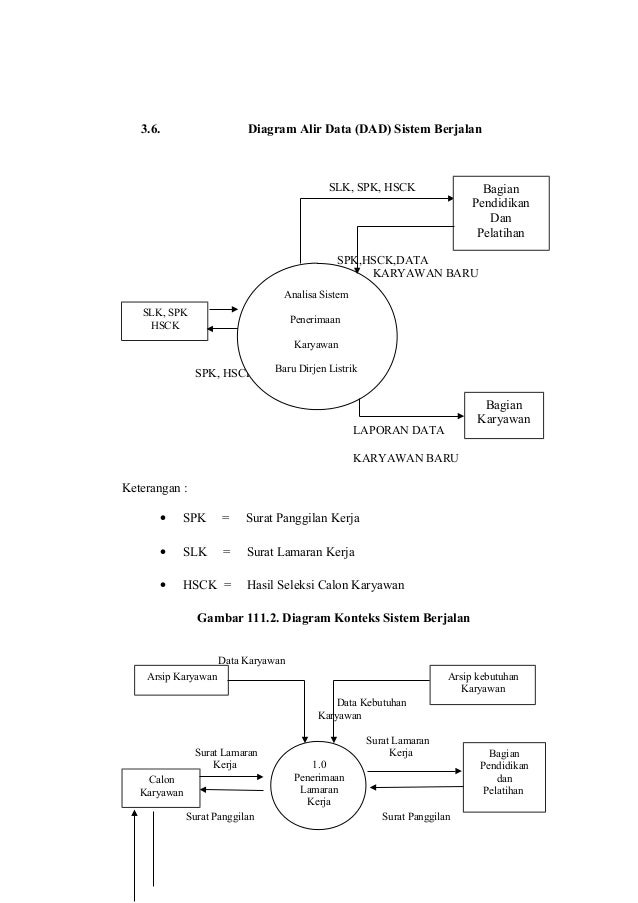 3.6. Diagram Alir Data (DAD) Sistem Berjalan

SLK, SPK, HSCK

Bagian Pendidikan Dan Pelatihan

SPK,HSCK,DATA KARYAWAN BARU

SLK, SPK HSCK

Analisa Sistem Penerimaan Karyawan Baru Dirjen Listrik

SPK, HSC

Bagian Karyawan

LAPORAN DATA KARYAWAN BARU

Keterangan :

• SPK = Surat Panggilan Kerja
• SLK = Surat Lamaran Kerja
• HSCK = Hasil Seleksi Calon Karyawan

Gambar 111.2. Diagram Konteks Sistem Berjalan

Data Karyawan

Arsip Karyawan

Arsip kebutuhan Karyawan

Data Kebutuhan Karyawan

Surat Lamaran Kerja

Surat Lamaran Kerja

Calon Karyawan

1.0 Penerimaan Lamaran Kerja

Bagian Pendidikan dan Pelatihan

Surat Panggilan

Surat Panggilan